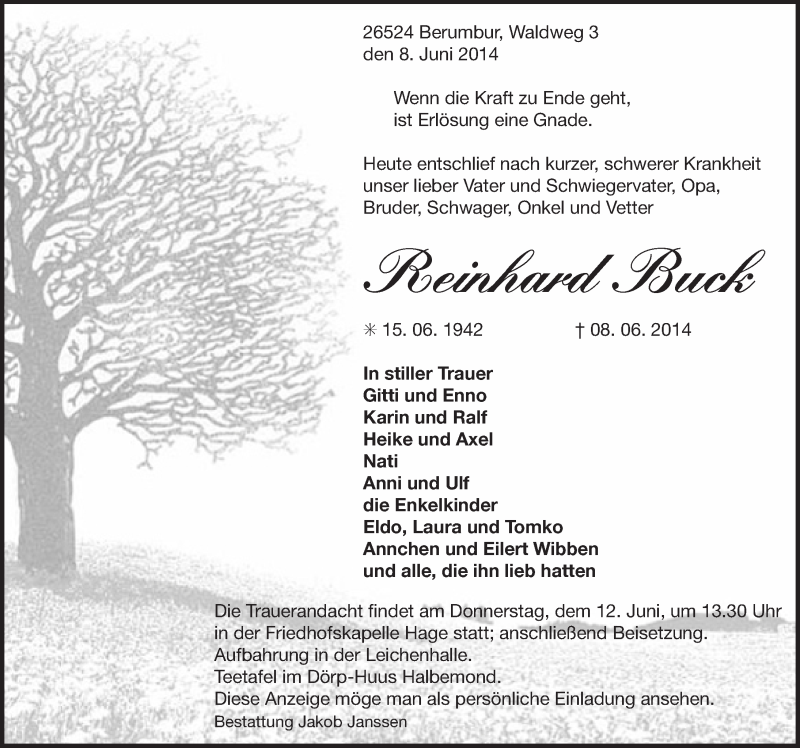 26524 Berumbur, Waldweg 3
den 8. Juni 2014

Wenn die Kraft zu Ende geht,
ist Erlösung eine Gnade.

Heute entschlief nach kurzer, schwerer Krankheit unser lieber Vater und Schwiegervater, Opa, Bruder, Schwager, Onkel und Vetter

Reinhard Buck

✳ 15. 06. 1942 † 08. 06. 2014

In stiller Trauer
Gitti und Enno
Karin und Ralf
Heike und Axel
Nati
Anni und Ulf
die Enkelkinder
Eldo, Laura und Tomko
Annchen und Eilert Wibben
und alle, die ihn lieb hatten

Die Trauerandacht findet am Donnerstag, dem 12. Juni, um 13.30 Uhr in der Friedhofskapelle Hage statt; anschließend Beisetzung.
Aufbahrung in der Leichenhalle.
Teetafel im Dörp-Huus Halbemond.
Diese Anzeige möge man als persönliche Einladung ansehen.
Bestattung Jakob Janssen